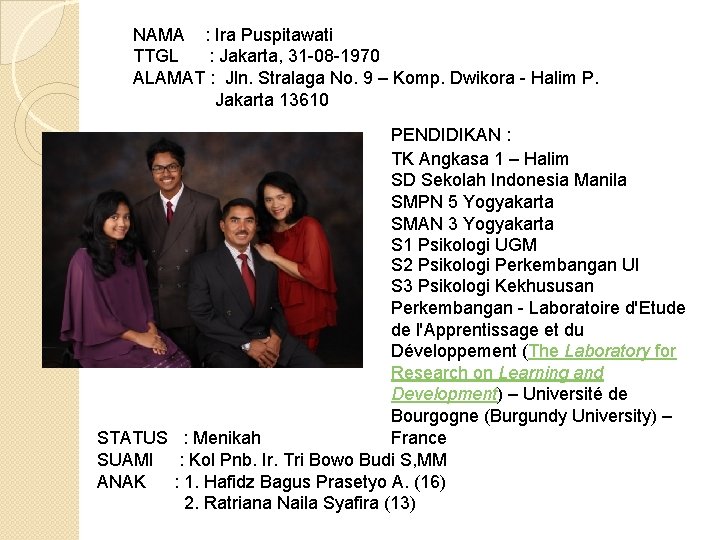 NAMA : Ira Puspitawati
TTGL : Jakarta, 31-08-1970
ALAMAT : Jln. Stralaga No. 9 – Komp. Dwikora - Halim P. Jakarta 13610

PENDIDIKAN :
TK Angkasa 1 – Halim
SD Sekolah Indonesia Manila
SMPN 5 Yogyakarta
SMAN 3 Yogyakarta
S1 Psikologi UGM
S2 Psikologi Perkembangan UI
S3 Psikologi Kekhususan Perkembangan - Laboratoire d'Etude de l'Apprentissage et du Développement (The Laboratory for Research on Learning and Development) – Université de Bourgogne (Burgundy University) – France

STATUS : Menikah
SUAMI : Kol Pnb. Ir. Tri Bowo Budi S,MM
ANAK : 1. Hafidz Bagus Prasetyo A. (16)
2. Ratriana Naila Syafira (13)